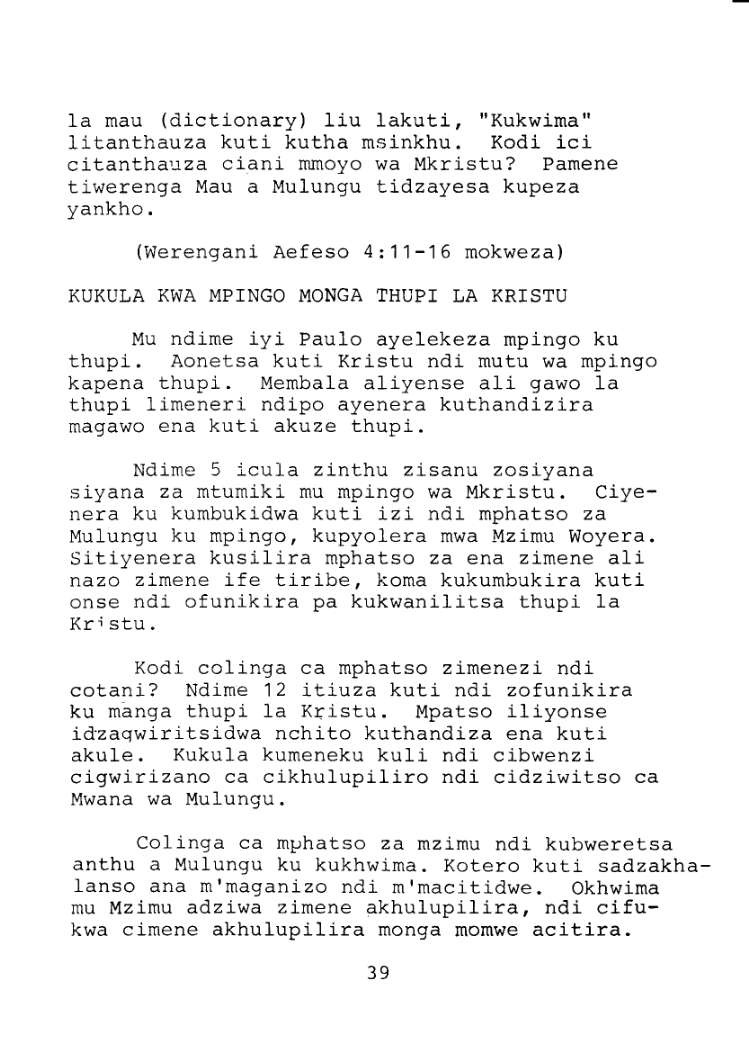 la mau (dictionary) liu lakuti, "Kukwima" litanthauza kuti kutha msinkhu. Kodi ici citanthauza ciani mmoyo wa Mkristu? Pamene tiwerenga Mau a Mulungu tidzayesa kupeza yankho.

(Werengani Aefeso 4:11-16 mokweza)

KUKULA KWA MPINGO MONGA THUPI LA KRISTU

Mu ndime iyi Paulo ayelekeza mpingo ku thupi. Aonetsa kuti Kristu ndi mutu wa mpingo kapena thupi. Membala aliyense ali gawo la thupi limeneri ndipo ayenera kuthandizira magawo ena kuti akuze thupi.

Ndime 5 icula zinthu zisanu zosiyana siyana za mtumiki mu mpingo wa Mkristu. Ciyenera ku kumbukidwa kuti izi ndi mphatso za Mulungu ku mpingo, kupyolera mwa Mzimu Woyera. Sitiyenera kusilira mphatso za ena zimene ali nazo zimene ife tiribe, koma kukumbukira kuti onse ndi ofunikira pa kukwanilitsa thupi la Kristu.

Kodi colinga ca mphatso zimenezi ndi cotani? Ndime 12 itiuza kuti ndi zofunikira ku manga thupi la Kristu. Mpatso iliyonse idzagwiritsidwa nchito kuthandiza ena kuti akule. Kukula kumeneku kuli ndi cibwenzi cigwirizano ca cikhulupiliro ndi cidziwitso ca Mwana wa Mulungu.

Colinga ca mphatso za mzimu ndi kubweretsa anthu a Mulungu ku kukhwima. Kotero kuti sadzakhalanso ana m'maganizo ndi m'macitidwe. Okhwima mu Mzimu adziwa zimene akhulupilira, ndi cifukwa cimene akhulupilira monga momwe acitira.

39